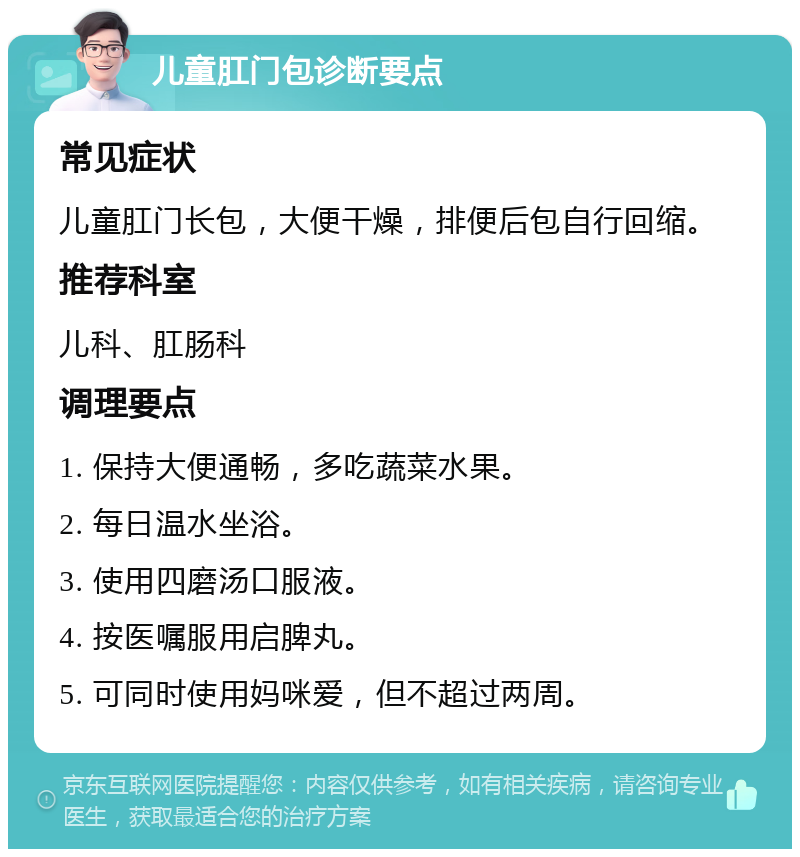 儿童肛门包诊断要点

常见症状

儿童肛门长包，大便干燥，排便后包自行回缩。

推荐科室

儿科、肛肠科

调理要点

1. 保持大便通畅，多吃蔬菜水果。

2. 每日温水坐浴。

3. 使用四磨汤口服液。

4. 按医嘱服用启脾丸。

5. 可同时使用妈咪爱，但不超过两周。

京东互联网医院提醒您：内容仅供参考，如有相关疾病，请咨询专业医生，获取最适合您的治疗方案